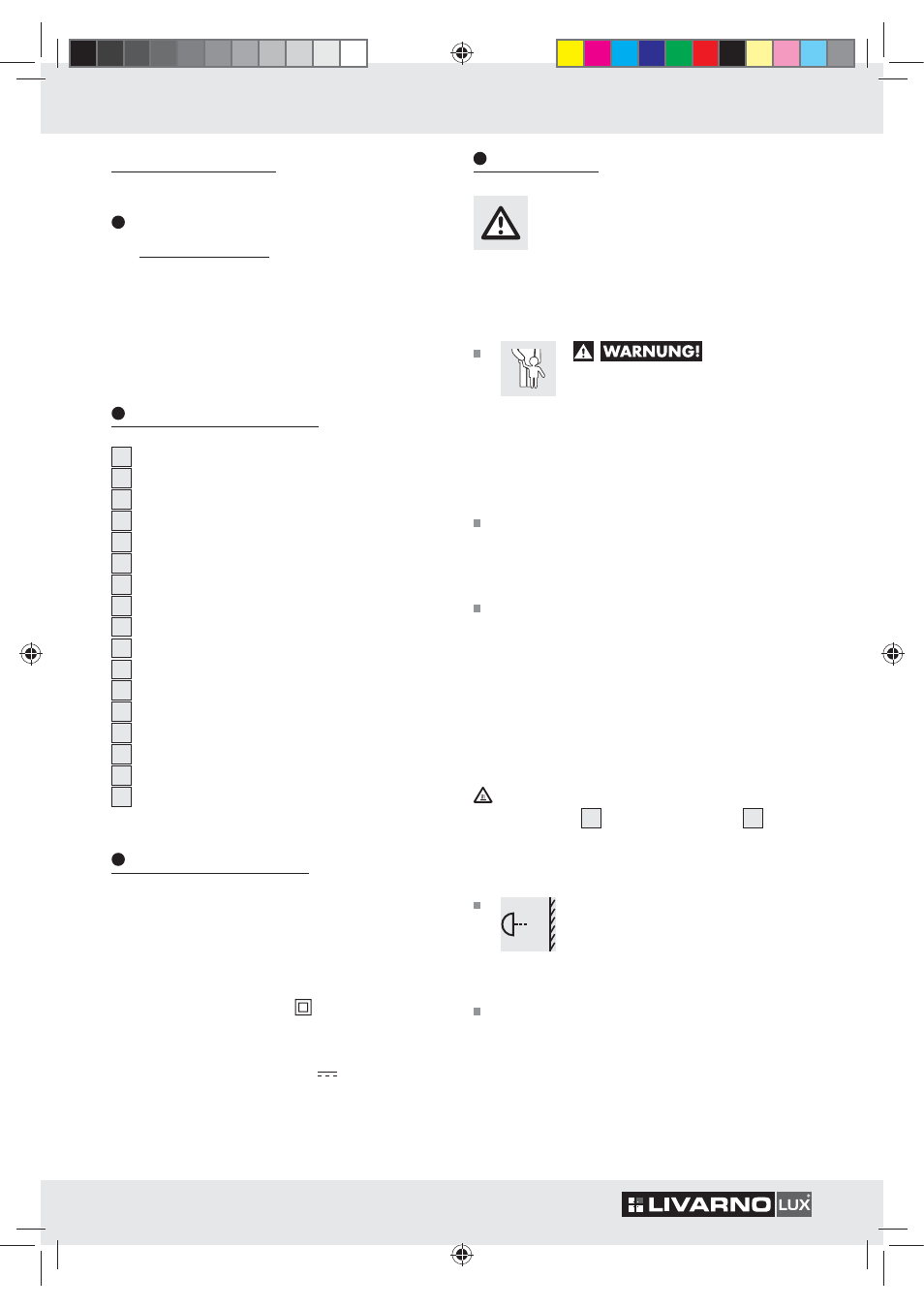 WARNUNG!

LIVARNO LUX